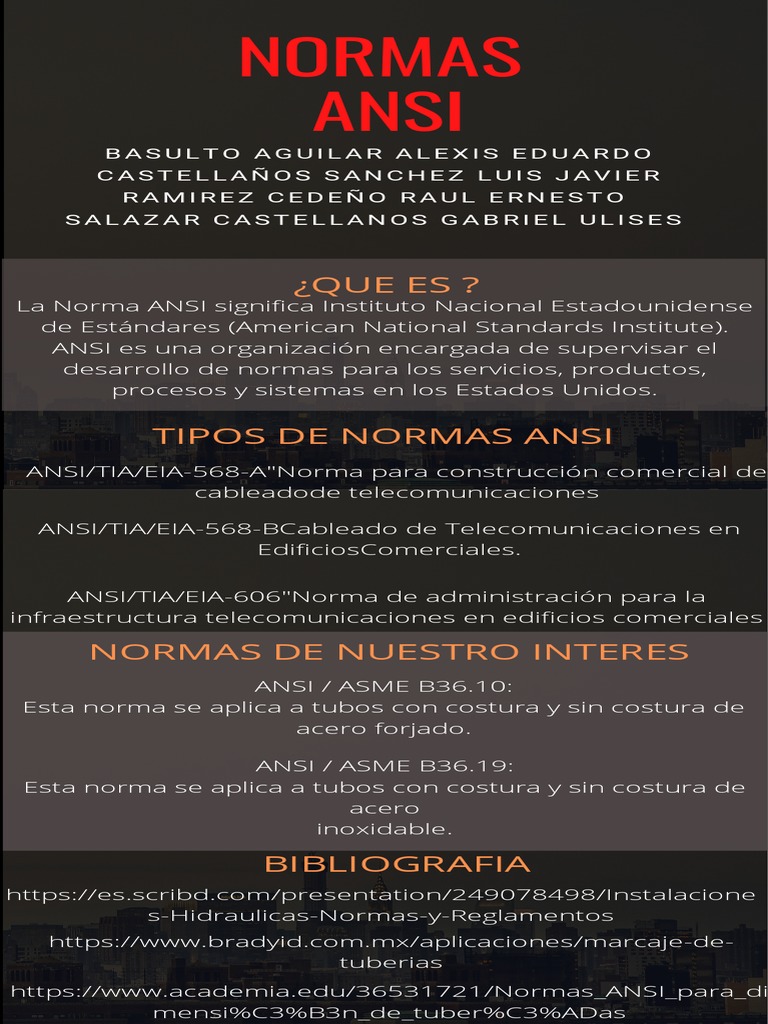 NORMAS ANSI

BASULTO AGUILAR ALEXIS EDUARDO
CASTELLAÑOS SANCHEZ LUIS JAVIER
RAMIREZ CEDEÑO RAUL ERNESTO
SALAZAR CASTELLANOS GABRIEL ULISES

¿QUE ES ?

La Norma ANSI significa Instituto Nacional Estadounidense de Estándares (American National Standards Institute). ANSI es una organización encargada de supervisar el desarrollo de normas para los servicios, productos, procesos y sistemas en los Estados Unidos.

TIPOS DE NORMAS ANSI

ANSI/TIA/EIA-568-A"Norma para construcción comercial de cableadode telecomunicaciones

ANSI/TIA/EIA-568-BCableado de Telecomunicaciones en EdificiosComerciales.

ANSI/TIA/EIA-606"Norma de administración para la infraestructura telecomunicaciones en edificios comerciales

NORMAS DE NUESTRO INTERES

ANSI / ASME B36.10:
Esta norma se aplica a tubos con costura y sin costura de acero forjado.

ANSI / ASME B36.19:
Esta norma se aplica a tubos con costura y sin costura de acero
inoxidable.

BIBLIOGRAFIA

https://es.scribd.com/presentation/249078498/Instalaciones-Hidraulicas-Normas-y-Reglamentos

https://www.bradyid.com.mx/aplicaciones/marcaje-de-tuberias

https://www.academia.edu/36531721/Normas_ANSI_para_dimensi%C3%B3n_de_tuber%C3%ADas